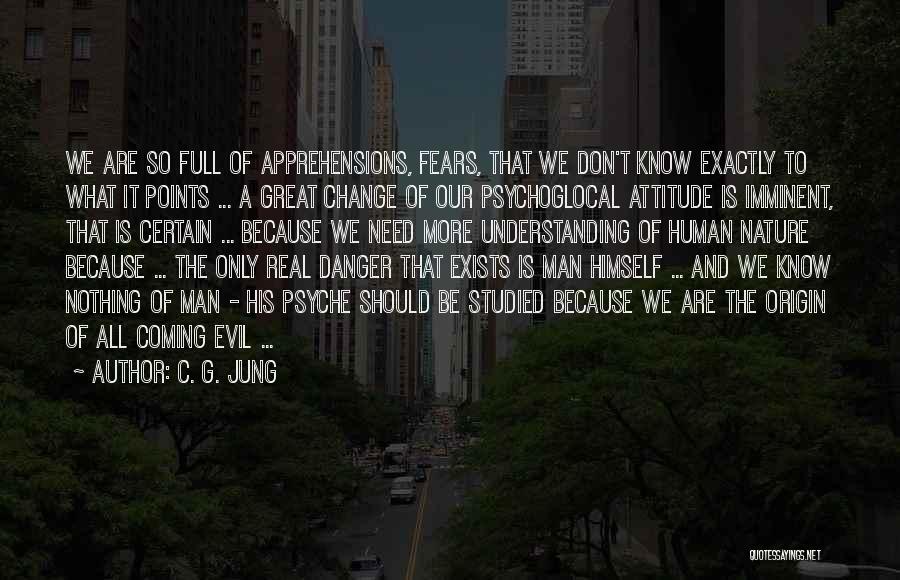 WE ARE SO FULL OF APPREHENSIONS, FEARS, THAT WE DON'T KNOW EXACTLY TO WHAT IT POINTS ... A GREAT CHANGE OF OUR PSYCHOGLOCAL ATTITUDE IS IMMINENT, THAT IS CERTAIN ... BECAUSE WE NEED MORE UNDERSTANDING OF HUMAN NATURE BECAUSE ... THE ONLY REAL DANGER THAT EXISTS IS MAN HIMSELF ... AND WE KNOW NOTHING OF MAN - HIS PSYCHE SHOULD BE STUDIED BECAUSE WE ARE THE ORIGIN OF ALL COMING EVIL ...

~ AUTHOR: C. G. JUNG

QUOTESSAYINGS.NET